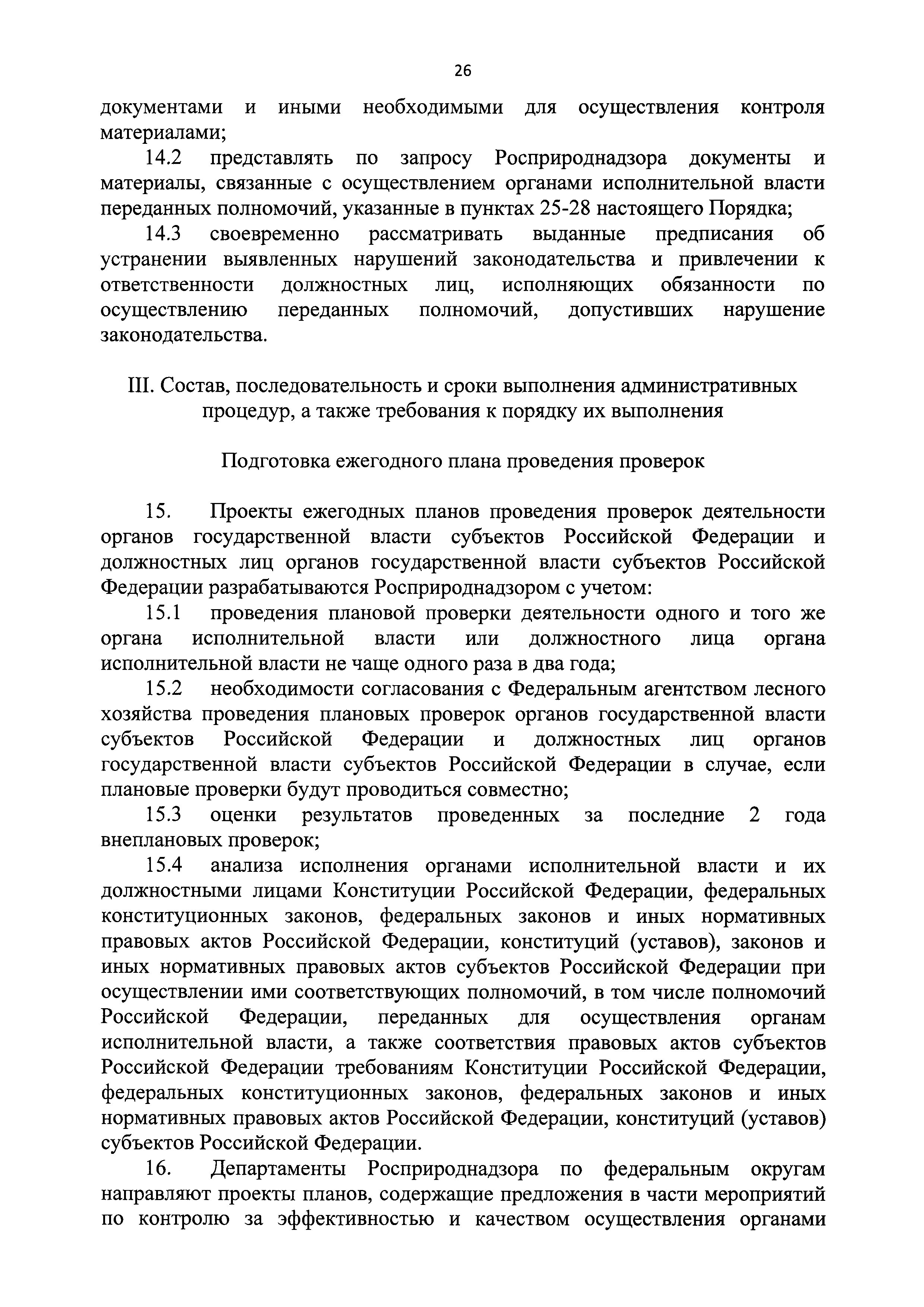 26

документами и иными необходимыми для осуществления контроля материалами;

14.2 представлять по запросу Росприроднадзора документы и материалы, связанные с осуществлением органами исполнительной власти переданных полномочий, указанные в пунктах 25-28 настоящего Порядка;

14.3 своевременно рассматривать выданные предписания об устранении выявленных нарушений законодательства и привлечении к ответственности должностных лиц, исполняющих обязанности по осуществлению переданных полномочий, допустивших нарушение законодательства.

III. Состав, последовательность и сроки выполнения административных процедур, а также требования к порядку их выполнения

Подготовка ежегодного плана проведения проверок

15. Проекты ежегодных планов проведения проверок деятельности органов государственной власти субъектов Российской Федерации и должностных лиц органов государственной власти субъектов Российской Федерации разрабатываются Росприроднадзором с учетом:

15.1 проведения плановой проверки деятельности одного и того же органа исполнительной власти или должностного лица органа исполнительной власти не чаще одного раза в два года;

15.2 необходимости согласования с Федеральным агентством лесного хозяйства проведения плановых проверок органов государственной власти субъектов Российской Федерации и должностных лиц органов государственной власти субъектов Российской Федерации в случае, если плановые проверки будут проводиться совместно;

15.3 оценки результатов проведенных за последние 2 года внеплановых проверок;

15.4 анализа исполнения органами исполнительной власти и их должностными лицами Конституции Российской Федерации, федеральных конституционных законов, федеральных законов и иных нормативных правовых актов Российской Федерации, конституций (уставов), законов и иных нормативных правовых актов субъектов Российской Федерации при осуществлении ими соответствующих полномочий, в том числе полномочий Российской Федерации, переданных для осуществления органам исполнительной власти, а также соответствия правовых актов субъектов Российской Федерации требованиям Конституции Российской Федерации, федеральных конституционных законов, федеральных законов и иных нормативных правовых актов Российской Федерации, конституций (уставов) субъектов Российской Федерации.

16. Департаменты Росприроднадзора по федеральным округам направляют проекты планов, содержащие предложения в части мероприятий по контролю за эффективностью и качеством осуществления органами